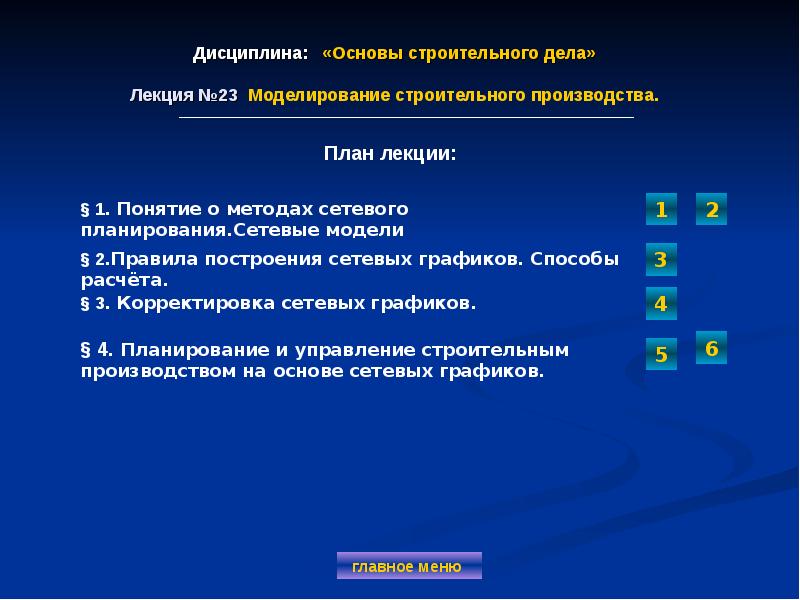 Дисциплина: «Основы строительного дела»

Лекция №23 Моделирование строительного производства.

План лекции:

§ 1. Понятие о методах сетевого планирования.Сетевые модели

1 2

§ 2.Правила построения сетевых графиков. Способы расчёта.

3

§ 3. Корректировка сетевых графиков.

4

§ 4. Планирование и управление строительным производством на основе сетевых графиков.

5 6

главное меню